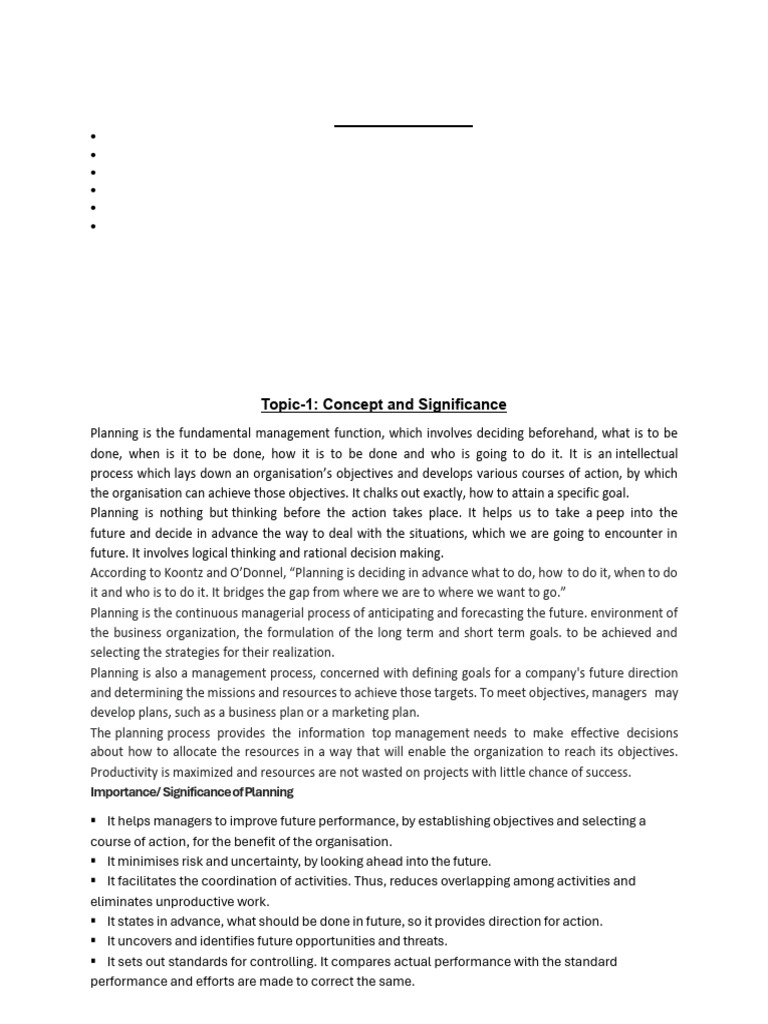 Topic-1: Concept and Significance

Planning is the fundamental management function, which involves deciding beforehand, what is to be done, when is it to be done, how it is to be done and who is going to do it. It is an intellectual process which lays down an organisation's objectives and develops various courses of action, by which the organisation can achieve those objectives. It chalks out exactly, how to attain a specific goal.
Planning is nothing but thinking before the action takes place. It helps us to take a peep into the future and decide in advance the way to deal with the situations, which we are going to encounter in future. It involves logical thinking and rational decision making.
According to Koontz and O'Donnel, "Planning is deciding in advance what to do, how to do it, when to do it and who is to do it. It bridges the gap from where we are to where we want to go."
Planning is the continuous managerial process of anticipating and forecasting the future. environment of the business organization, the formulation of the long term and short term goals. to be achieved and selecting the strategies for their realization.
Planning is also a management process, concerned with defining goals for a company's future direction and determining the missions and resources to achieve those targets. To meet objectives, managers may develop plans, such as a business plan or a marketing plan.
The planning process provides the information top management needs to make effective decisions about how to allocate the resources in a way that will enable the organization to reach its objectives. Productivity is maximized and resources are not wasted on projects with little chance of success.
Importance/ Significance of Planning

▪ It helps managers to improve future performance, by establishing objectives and selecting a course of action, for the benefit of the organisation.
▪ It minimises risk and uncertainty, by looking ahead into the future.
▪ It facilitates the coordination of activities. Thus, reduces overlapping among activities and eliminates unproductive work.
▪ It states in advance, what should be done in future, so it provides direction for action.
▪ It uncovers and identifies future opportunities and threats.
▪ It sets out standards for controlling. It compares actual performance with the standard performance and efforts are made to correct the same.